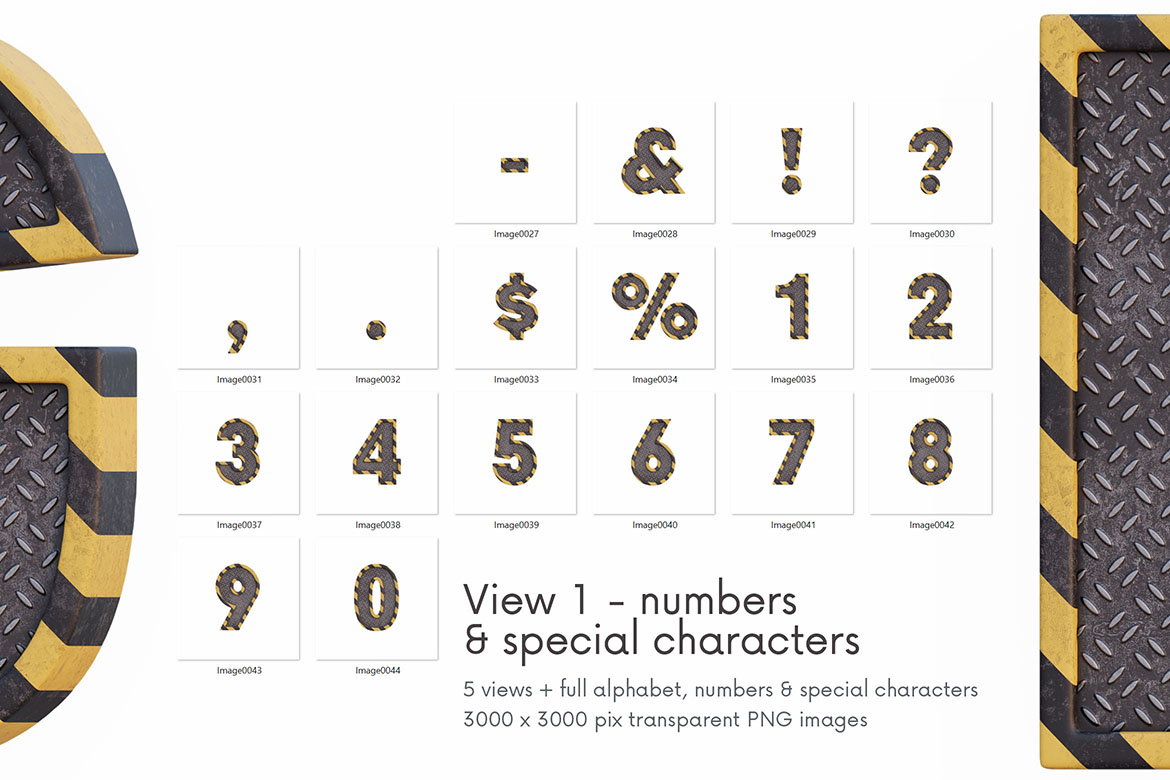 -
Image0027

&
Image0028

!
Image0029

?
Image0030

,
Image0031

.
Image0032

$
Image0033

%
Image0034

1
Image0035

2
Image0036

3
Image0037

4
Image0038

5
Image0039

6
Image0040

7
Image0041

8
Image0042

9
Image0043

0
Image0044

View 1 - numbers
& special characters

5 views + full alphabet, numbers & special characters
3000 x 3000 pix transparent PNG images